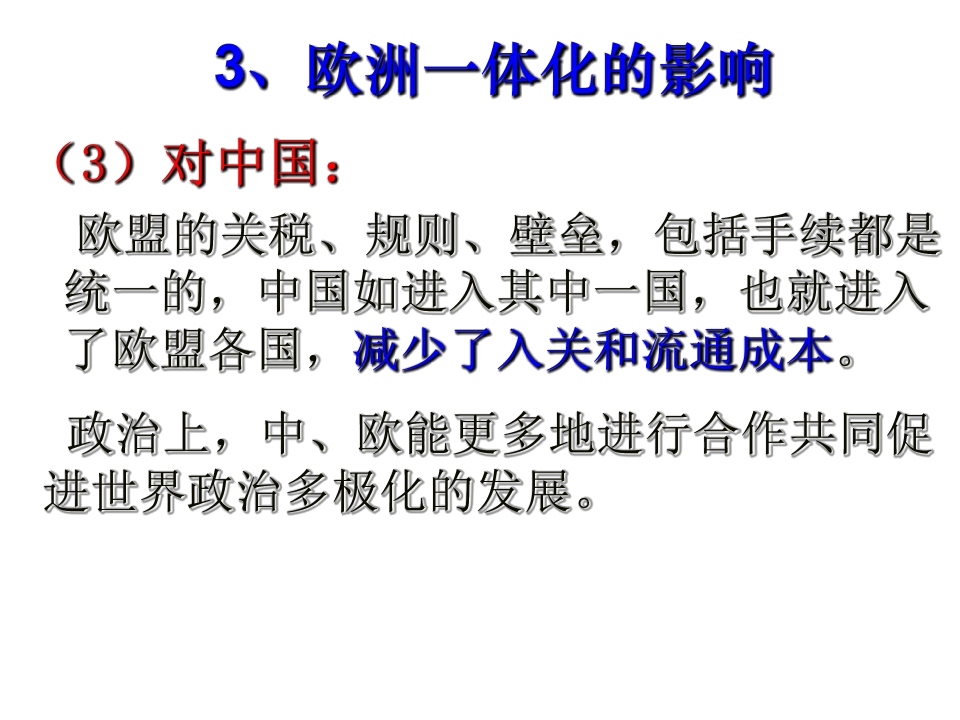 3、欧洲一体化的影响

（3）对中国：

欧盟的关税、规则、壁垒，包括手续都是统一的，中国如进入其中一国，也就进入了欧盟各国，减少了入关和流通成本。

政治上，中、欧能更多地进行合作共同促进世界政治多极化的发展。